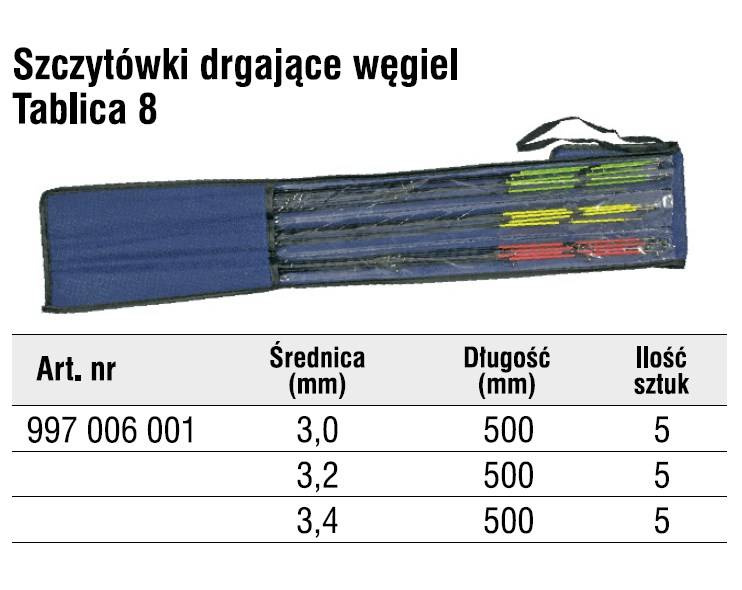 Szczytówki drgające węgiel
Tablica 8

| Art. nr | Średnica (mm) | Długość (mm) | Ilość sztuk |
|---|---|---|---|
| 997 006 001 | 3,0 | 500 | 5 |
|  | 3,2 | 500 | 5 |
|  | 3,4 | 500 | 5 |